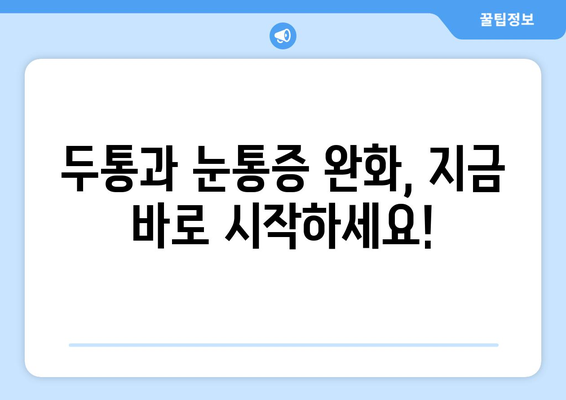 꿀팁정보

두통과 눈통증 완화, 지금 바로 시작하세요!